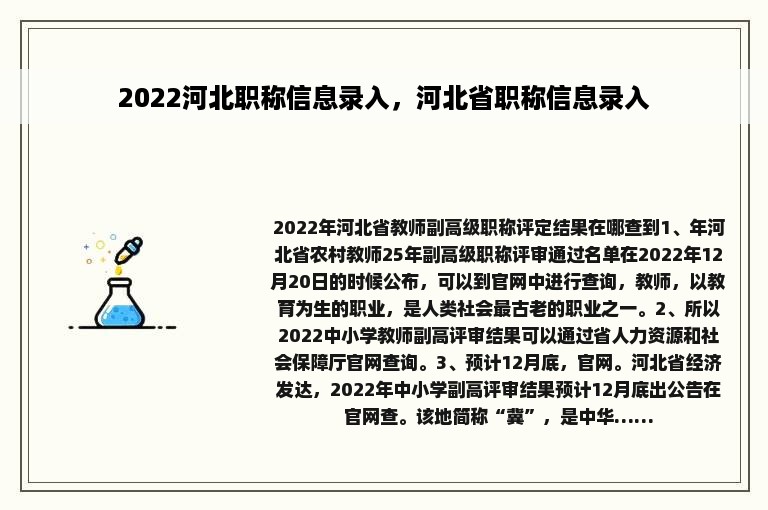 2022河北职称信息录入，河北省职称信息录入

2022年河北省教师副高级职称评定结果在哪查到1、年河北省农村教师25年副高级职称评审通过名单在2022年12月20日的时候公布，可以到官网中进行查询，教师，以教育为生的职业，是人类社会最古老的职业之一。2、所以2022中小学教师副高评审结果可以通过省人力资源和社会保障厅官网查询。3、预计12月底，官网。河北省经济发达，2022年中小学副高评审结果预计12月底出公告在官网查。该地简称“冀”，是中华......